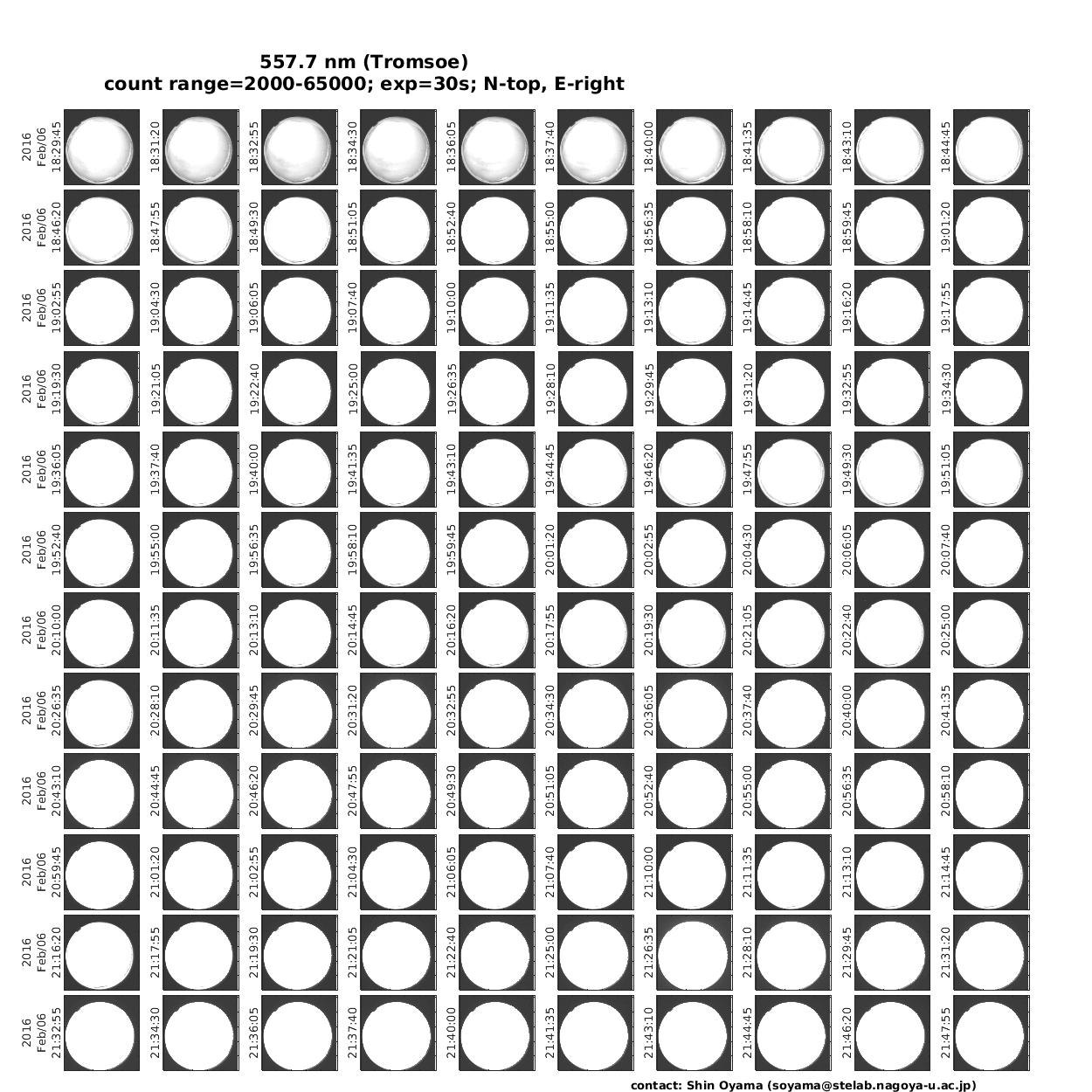 557.7 nm (Tromsoe)
count range=2000-65000; exp=30s; N-top, E-right

2016 Feb/06 18:29:45
18:31:20
18:32:55
18:34:30
18:36:05
18:37:40
18:40:00
18:41:35
18:43:10
18:44:45

2016 Feb/06 18:46:20
18:47:55
18:49:30
18:51:05
18:52:40
18:55:00
18:56:35
18:58:10
18:59:45
19:01:20

2016 Feb/06 19:02:55
19:04:30
19:06:05
19:07:40
19:10:00
19:11:35
19:13:10
19:14:45
19:16:20
19:17:55

2016 Feb/06 19:19:30
19:21:05
19:22:40
19:25:00
19:26:35
19:28:10
19:29:45
19:31:20
19:32:55
19:34:30

2016 Feb/06 19:36:05
19:37:40
19:40:00
19:41:35
19:43:10
19:44:45
19:46:20
19:47:55
19:49:30
19:51:05

2016 Feb/06 19:52:40
19:55:00
19:56:35
19:58:10
19:59:45
20:01:20
20:02:55
20:04:30
20:06:05
20:07:40

2016 Feb/06 20:10:00
20:11:35
20:13:10
20:14:45
20:16:20
20:17:55
20:19:30
20:21:05
20:22:40
20:25:00

2016 Feb/06 20:26:35
20:28:10
20:29:45
20:31:20
20:32:55
20:34:30
20:36:05
20:37:40
20:40:00
20:41:35

2016 Feb/06 20:43:10
20:44:45
20:46:20
20:47:55
20:49:30
20:51:05
20:52:40
20:55:00
20:56:35
20:58:10

2016 Feb/06 20:59:45
21:01:20
21:02:55
21:04:30
21:06:05
21:07:40
21:10:00
21:11:35
21:13:10
21:14:45

2016 Feb/06 21:16:20
21:17:55
21:19:30
21:21:05
21:22:40
21:25:00
21:26:35
21:28:10
21:29:45
21:31:20

2016 Feb/06 21:32:55
21:34:30
21:36:05
21:37:40
21:40:00
21:41:35
21:43:10
21:44:45
21:46:20
21:47:55

contact: Shin Oyama (soyama@stelab.nagoya-u.ac.jp)